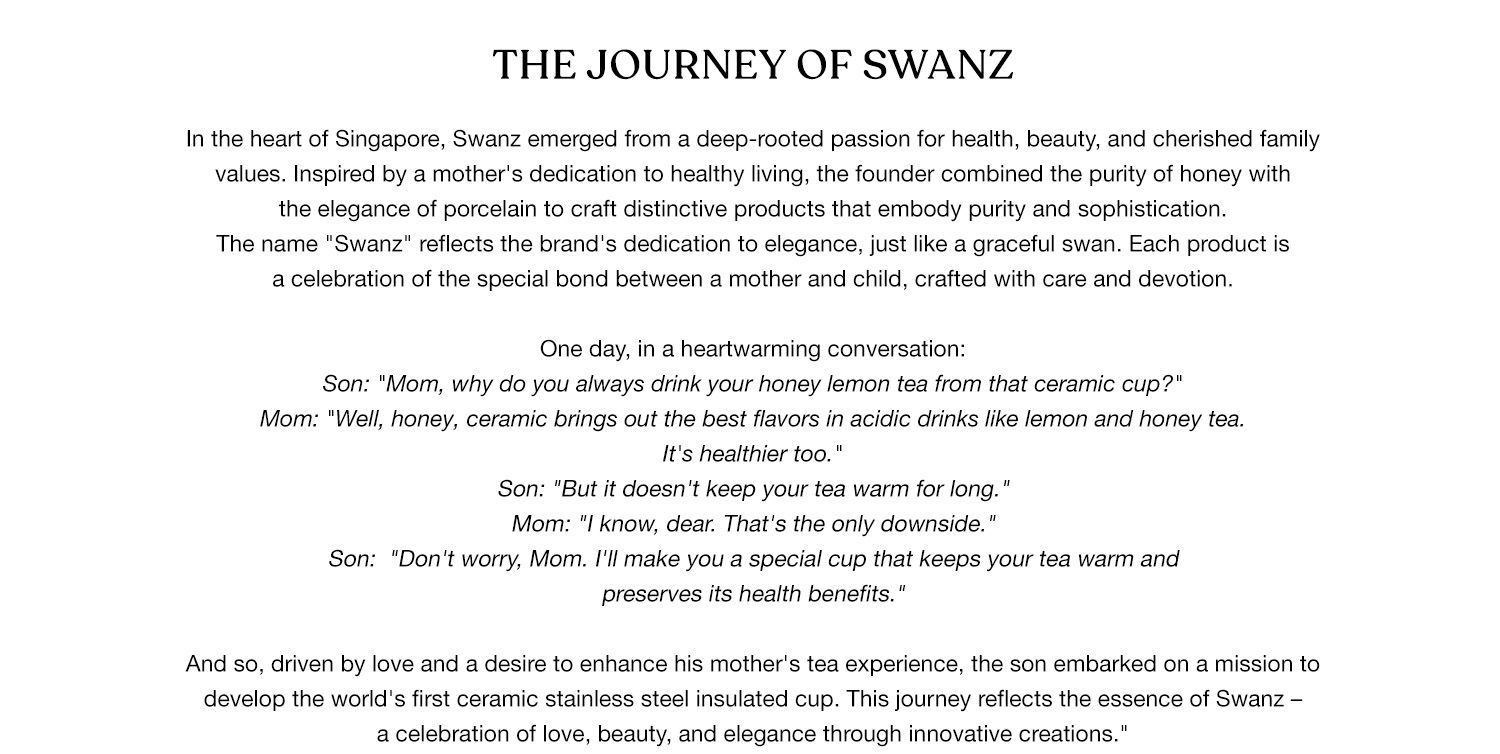 THE JOURNEY OF SWANZ

In the heart of Singapore, Swanz emerged from a deep-rooted passion for health, beauty, and cherished family values. Inspired by a mother's dedication to healthy living, the founder combined the purity of honey with the elegance of porcelain to craft distinctive products that embody purity and sophistication.
The name "Swanz" reflects the brand's dedication to elegance, just like a graceful swan. Each product is a celebration of the special bond between a mother and child, crafted with care and devotion.

One day, in a heartwarming conversation:
Son: "Mom, why do you always drink your honey lemon tea from that ceramic cup?"
Mom: "Well, honey, ceramic brings out the best flavors in acidic drinks like lemon and honey tea. It's healthier too."
Son: "But it doesn't keep your tea warm for long."
Mom: "I know, dear. That's the only downside."
Son: "Don't worry, Mom. I'll make you a special cup that keeps your tea warm and preserves its health benefits."

And so, driven by love and a desire to enhance his mother's tea experience, the son embarked on a mission to develop the world's first ceramic stainless steel insulated cup. This journey reflects the essence of Swanz – a celebration of love, beauty, and elegance through innovative creations."